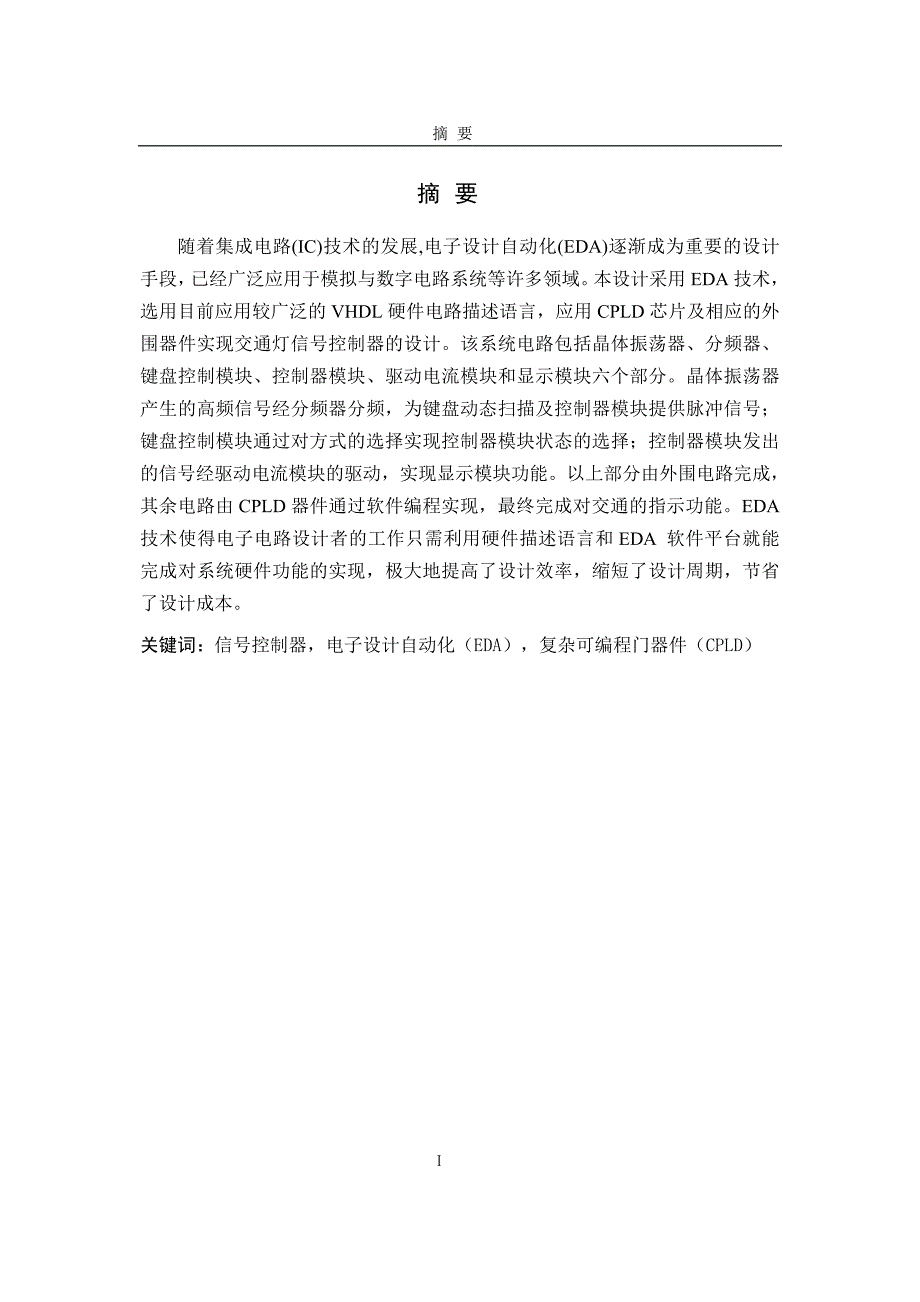 摘 要

摘 要

随着集成电路(IC)技术的发展,电子设计自动化(EDA)逐渐成为重要的设计手段，已经广泛应用于模拟与数字电路系统等许多领域。本设计采用 EDA 技术，选用目前应用较广泛的 VHDL 硬件电路描述语言，应用 CPLD 芯片及相应的外围器件实现交通灯信号控制器的设计。该系统电路包括晶体振荡器、分频器、键盘控制模块、控制器模块、驱动电流模块和显示模块六个部分。晶体振荡器产生的高频信号经分频器分频，为键盘动态扫描及控制器模块提供脉冲信号；键盘控制模块通过对方式的选择实现控制器模块状态的选择；控制器模块发出的信号经驱动电流模块的驱动，实现显示模块功能。以上部分由外围电路完成，其余电路由 CPLD 器件通过软件编程实现，最终完成对交通的指示功能。EDA 技术使得电子电路设计者的工作只需利用硬件描述语言和 EDA 软件平台就能完成对系统硬件功能的实现，极大地提高了设计效率，缩短了设计周期，节省了设计成本。

关键词：信号控制器，电子设计自动化（EDA），复杂可编程门器件（CPLD）

I